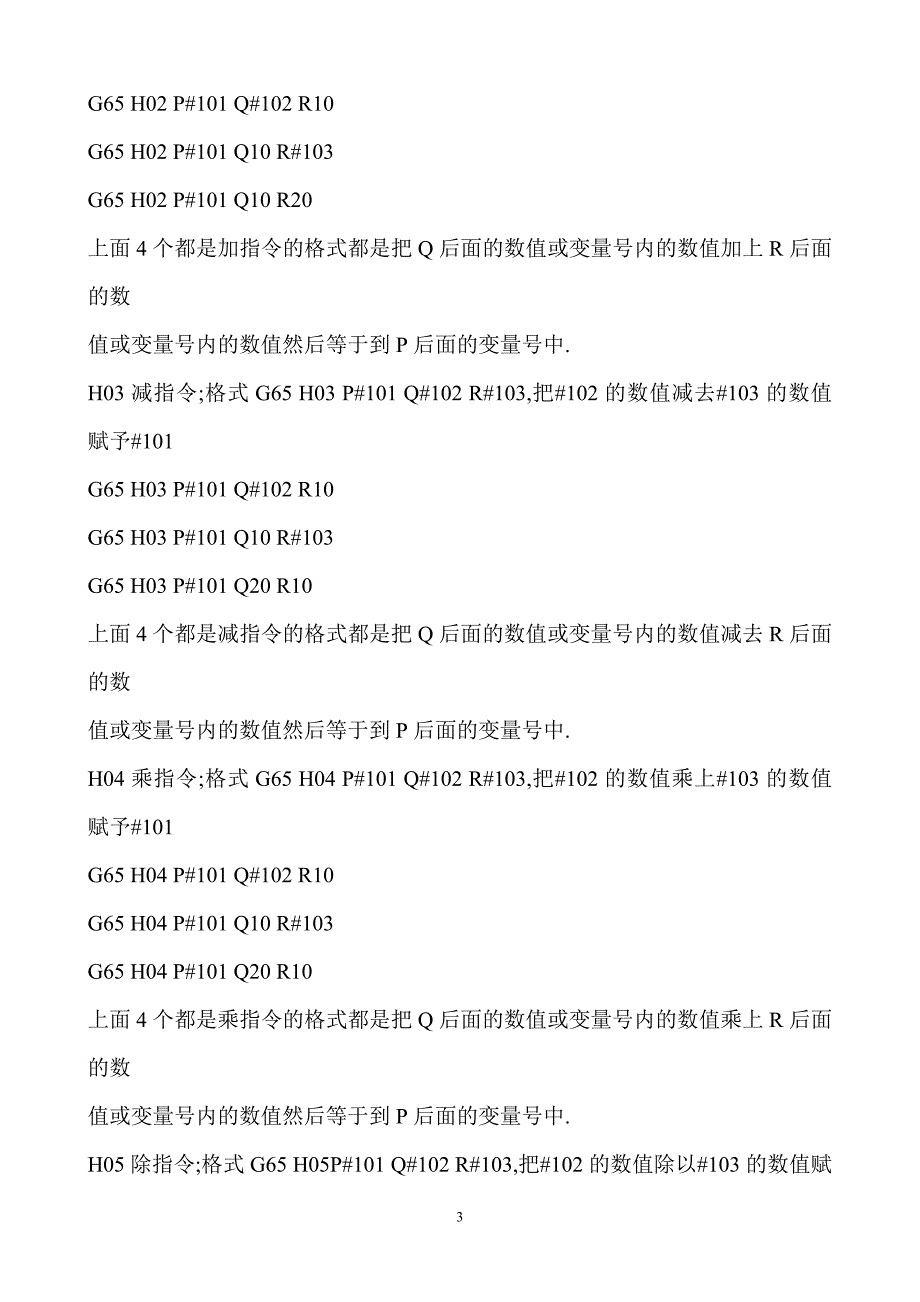 G65 H02 P#101 Q#102 R10

G65 H02 P#101 Q10 R#103

G65 H02 P#101 Q10 R20

上面 4 个都是加指令的格式都是把 Q 后面的数值或变量号内的数值加上 R 后面的数

值或变量号内的数值然后等于到 P 后面的变量号中.

H03 减指令;格式 G65 H03 P#101 Q#102 R#103,把#102 的数值减去#103 的数值赋予#101

G65 H03 P#101 Q#102 R10

G65 H03 P#101 Q10 R#103

G65 H03 P#101 Q20 R10

上面 4 个都是减指令的格式都是把 Q 后面的数值或变量号内的数值减去 R 后面的数

值或变量号内的数值然后等于到 P 后面的变量号中.

H04 乘指令;格式 G65 H04 P#101 Q#102 R#103,把#102 的数值乘上#103 的数值赋予#101

G65 H04 P#101 Q#102 R10

G65 H04 P#101 Q10 R#103

G65 H04 P#101 Q20 R10

上面 4 个都是乘指令的格式都是把 Q 后面的数值或变量号内的数值乘上 R 后面的数

值或变量号内的数值然后等于到 P 后面的变量号中.

H05 除指令;格式 G65 H05P#101 Q#102 R#103,把#102 的数值除以#103 的数值赋

3